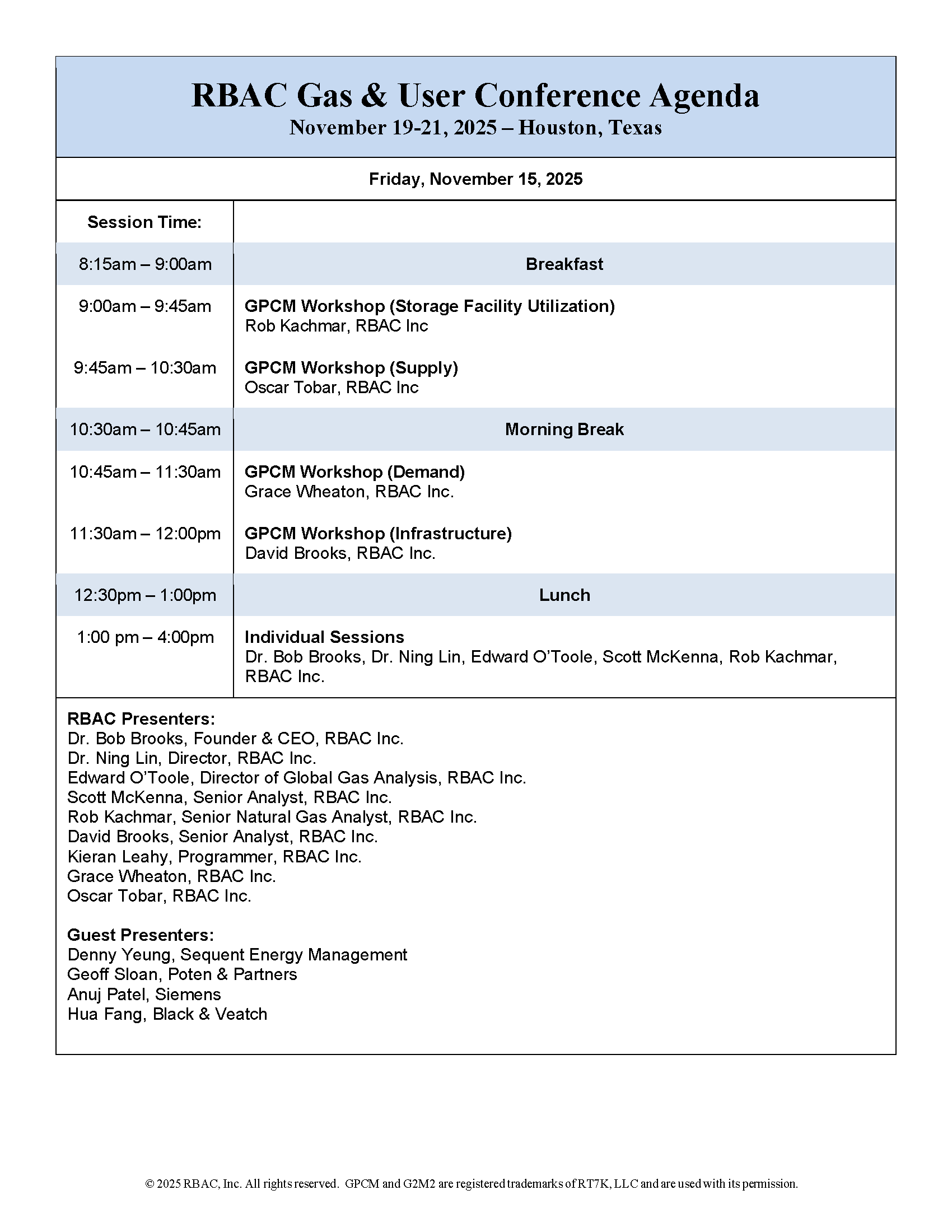 RBAC Gas & User Conference Agenda
November 19-21, 2025 – Houston, Texas

Friday, November 15, 2025

| Session Time: | |
|---|---|
| 8:15am – 9:00am | Breakfast |
| 9:00am – 9:45am | GPCM Workshop (Storage Facility Utilization) Rob Kachmar, RBAC Inc |
| 9:45am – 10:30am | GPCM Workshop (Supply) Oscar Tobar, RBAC Inc |
| 10:30am – 10:45am | Morning Break |
| 10:45am – 11:30am | GPCM Workshop (Demand) Grace Wheaton, RBAC Inc. |
| 11:30am – 12:00pm | GPCM Workshop (Infrastructure) David Brooks, RBAC Inc. |
| 12:30pm – 1:00pm | Lunch |
| 1:00 pm – 4:00pm | Individual Sessions Dr. Bob Brooks, Dr. Ning Lin, Edward O'Toole, Scott McKenna, Rob Kachmar, RBAC Inc. |

RBAC Presenters:
Dr. Bob Brooks, Founder & CEO, RBAC Inc.
Dr. Ning Lin, Director, RBAC Inc.
Edward O'Toole, Director of Global Gas Analysis, RBAC Inc.
Scott McKenna, Senior Analyst, RBAC Inc.
Rob Kachmar, Senior Natural Gas Analyst, RBAC Inc.
David Brooks, Senior Analyst, RBAC Inc.
Kieran Leahy, Programmer, RBAC Inc.
Grace Wheaton, RBAC Inc.
Oscar Tobar, RBAC Inc.

Guest Presenters:
Denny Yeung, Sequent Energy Management
Geoff Sloan, Poten & Partners
Anuj Patel, Siemens
Hua Fang, Black & Veatch

© 2025 RBAC, Inc. All rights reserved. GPCM and G2M2 are registered trademarks of RT7K, LLC and are used with its permission.